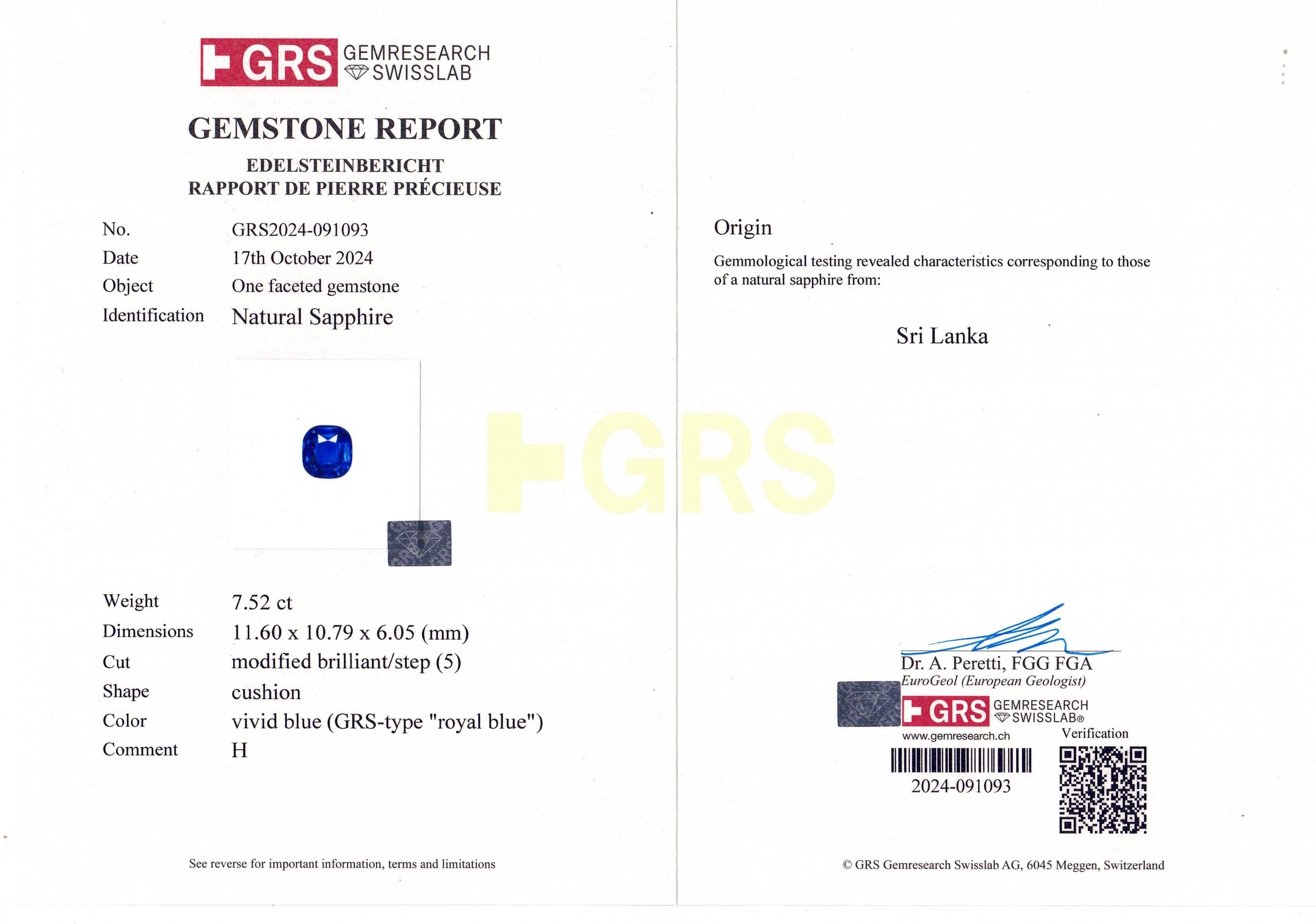 GRS GEMRESEARCH SWISSLAB

GEMSTONE REPORT
EDELSTEINBERICHT
RAPPORT DE PIERRE PRÉCIEUSE

No. GRS2024-091093
Date 17th October 2024
Object One faceted gemstone
Identification Natural Sapphire

Weight 7.52 ct
Dimensions 11.60 x 10.79 x 6.05 (mm)
Cut modified brilliant/step (5)
Shape cushion
Color vivid blue (GRS-type "royal blue")
Comment H

See reverse for important information, terms and limitations

Origin

Gemmological testing revealed characteristics corresponding to those of a natural sapphire from:

Sri Lanka

Dr. A. Peretti, FGG FGA
EuroGeol (European Geologist)

GRS GEMRESEARCH SWISSLAB®
www.gemresearch.ch
Verification

2024-091093

© GRS Gemresearch Swisslab AG, 6045 Meggen, Switzerland

GRS